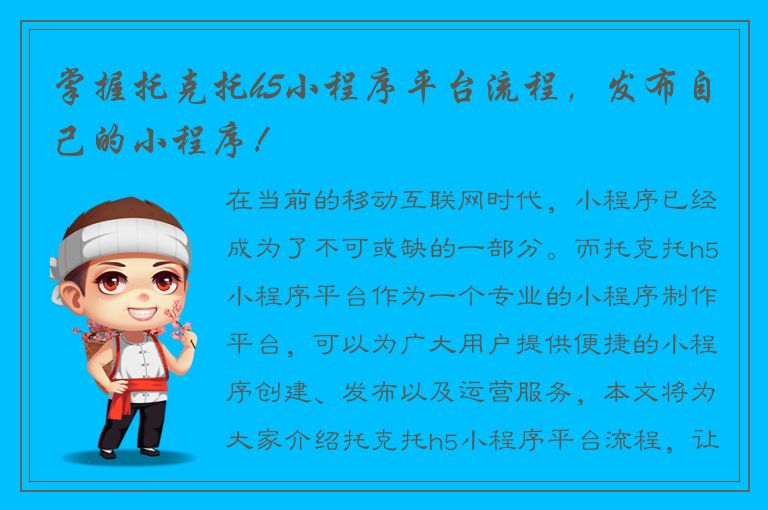 掌握托克托h5小程序平台流程，发布自己的小程序！

在当前的移动互联网时代，小程序已经成为了不可或缺的一部分。而托克托h5小程序平台作为一个专业的小程序制作平台，可以为广大用户提供便捷的小程序创建、发布以及运营服务，本文将为大家介绍托克托h5小程序平台流程，让